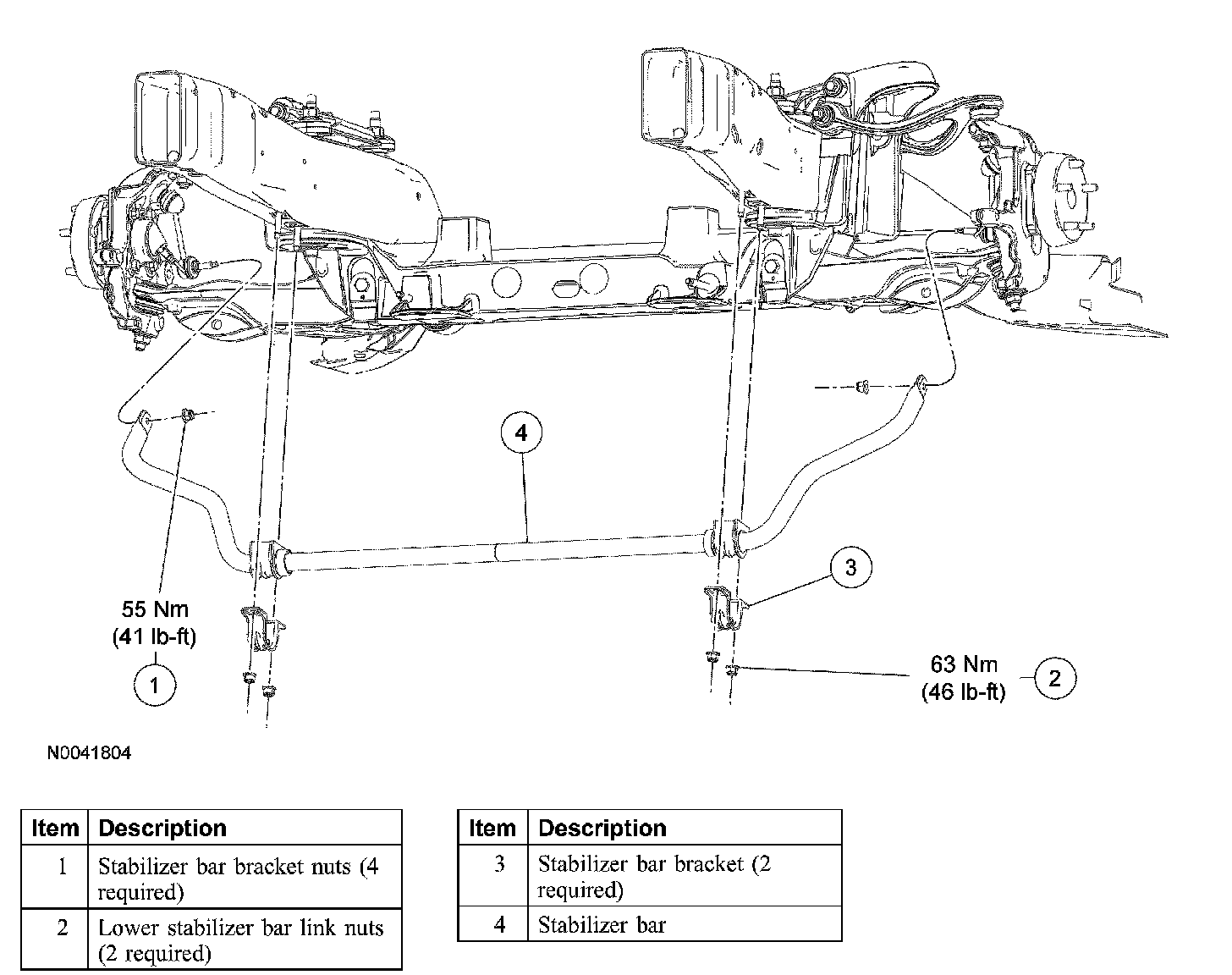 4

3

55 Nm
(41 lb-ft)

1

63 Nm
(46 lb-ft)

2

N0041804

| Item | Description |
|---|---|
| 1 | Stabilizer bar bracket nuts (4 required) |
| 2 | Lower stabilizer bar link nuts (2 required) |

| Item | Description |
|---|---|
| 3 | Stabilizer bar bracket (2 required) |
| 4 | Stabilizer bar |